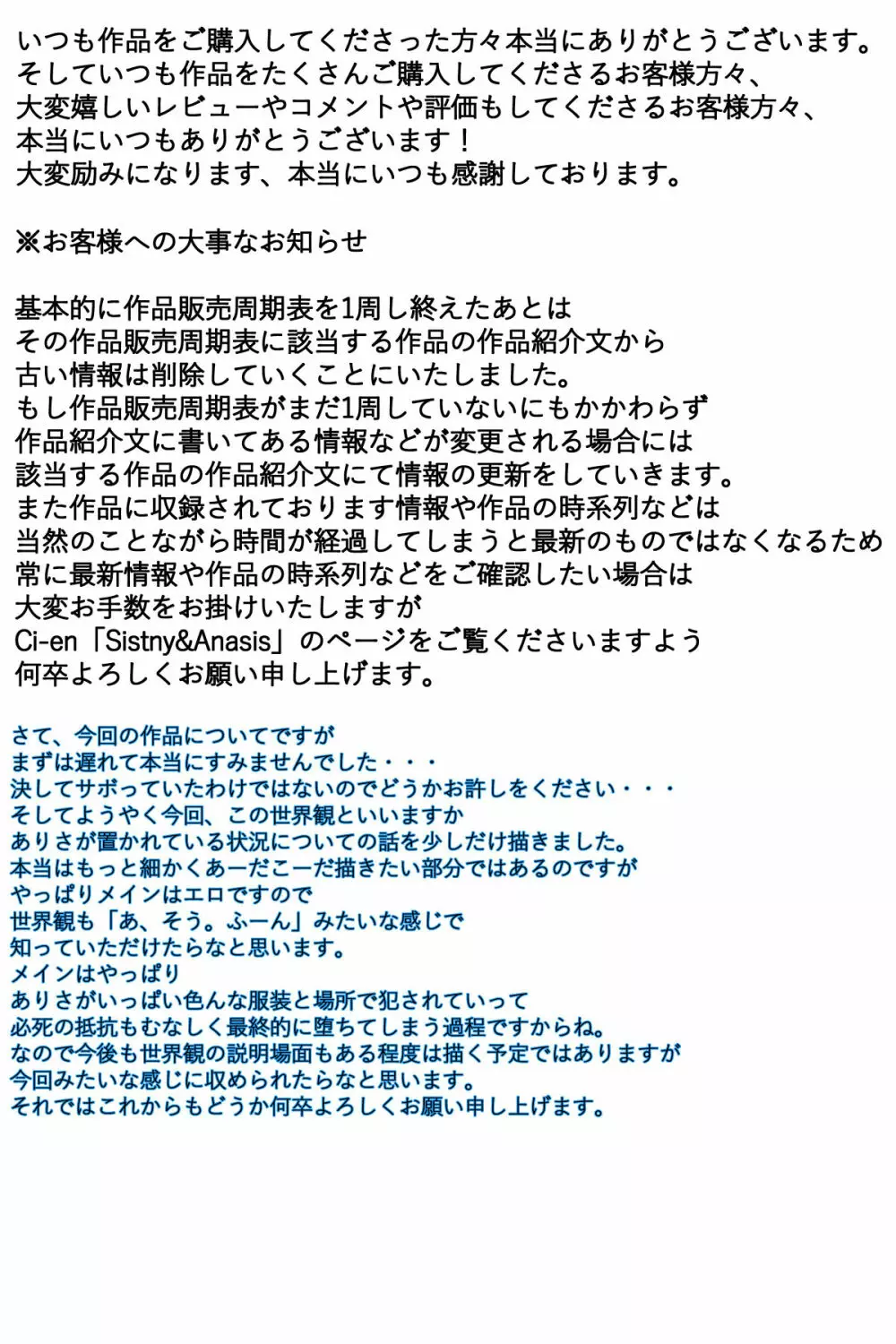 いつも作品をご購入してくださった方々本当にありがとうございます。
そしていつも作品をたくさんご購入してくださるお客様方々、
大変嬉しいレビューやコメントや評価もしてくださるお客様方々、
本当にいつもありがとうございます！
大変励みになります、本当にいつも感謝しております。

※お客様への大事なお知らせ

基本的に作品販売周期表を1周し終えたあとは
その作品販売周期表に該当する作品の作品紹介文から
古い情報は削除していくことにいたしました。
もし作品販売周期表がまだ1周していないにもかかわらず
作品紹介文に書いてある情報などが変更される場合には
該当する作品の作品紹介文にて情報の更新をしていきます。
また作品に収録されております情報や作品の時系列などは
当然のことながら時間が経過してしまうと最新のものではなくなるため
常に最新情報や作品の時系列などをご確認したい場合は
大変お手数をお掛けいたしますが
Ci-en「Sistny&Anasis」のページをご覧くださいますよう
何卒よろしくお願い申し上げます。

さて、今回の作品についてですが
まずは遅れて本当にすみませんでした・・・
決してサボっていたわけではないのでどうかお許しをください・・・
そしてようやく今回、この世界観といいますか
ありさが置かれている状況についての話を少しだけ描きました。
本当はもっと細かくあーだこーだ描きたい部分ではあるのですが
やっぱりメインはエロですので
世界観も「あ、そう。ふーん」みたいな感じで
知っていただけたらなと思います。
メインはやっぱり
ありさがいっぱい色んな服装と場所で犯されていって
必死の抵抗もむなしく最終的に堕ちてしまう過程ですからね。
なので今後も世界観の説明場面もある程度は描く予定ではありますが
今回みたいな感じに収められたらなと思います。
それではこれからもどうか何卒よろしくお願い申し上げます。